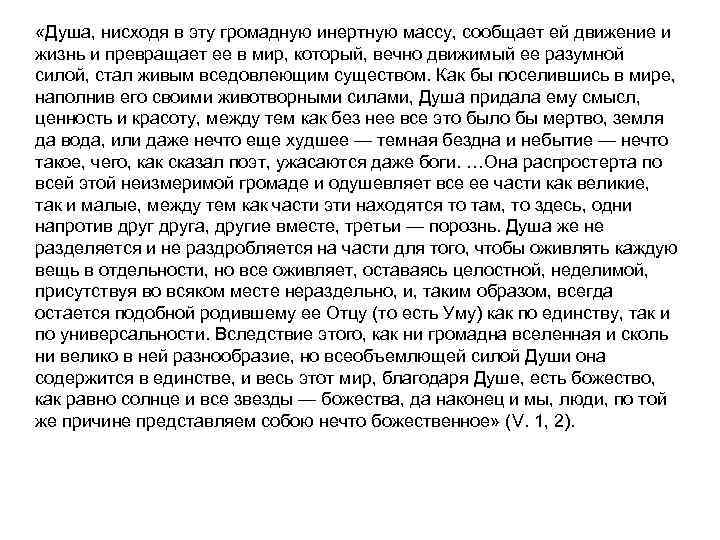 «Душа, нисходя в эту громадную инертную массу, сообщает ей движение и жизнь и превращает ее в мир, который, вечно движимый ее разумной силой, стал живым вседовлеющим существом. Как бы поселившись в мире, наполнив его своими животворными силами, Душа придала ему смысл, ценность и красоту, между тем как без нее все это было бы мертво, земля да вода, или даже нечто еще худшее — темная бездна и небытие — нечто такое, чего, как сказал поэт, ужасаются даже боги. …Она распростерта по всей этой неизмеримой громаде и одушевляет все ее части как великие, так и малые, между тем как части эти находятся то там, то здесь, одни напротив друг друга, другие вместе, третьи — порознь. Душа же не разделяется и не раздробляется на части для того, чтобы оживлять каждую вещь в отдельности, но все оживляет, оставаясь целостной, неделимой, присутствуя во всяком месте нераздельно, и, таким образом, всегда остается подобной родившему ее Отцу (то есть Уму) как по единству, так и по универсальности. Вследствие этого, как ни громадна вселенная и сколь ни велико в ней разнообразие, но всеобъемлющей силой Души она содержится в единстве, и весь этот мир, благодаря Душе, есть божество, как равно солнце и все звезды — божества, да наконец и мы, люди, по той же причине представляем собою нечто божественное» (V. 1, 2).